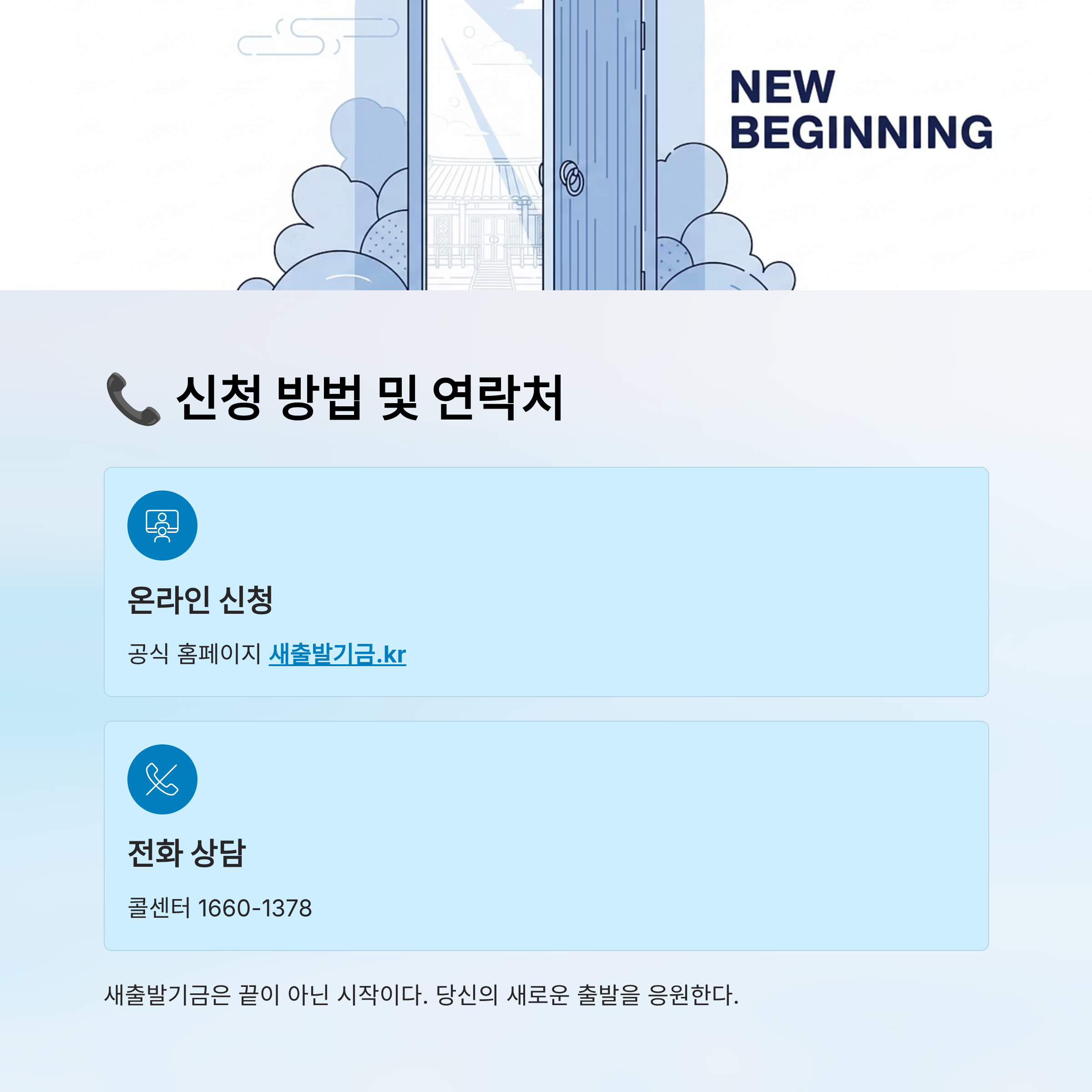 NEW BEGINNING

📞 신청 방법 및 연락처

온라인 신청

공식 홈페이지 새출발기금.kr

전화 상담

콜센터 1660-1378

새출발기금은 끝이 아닌 시작이다. 당신의 새로운 출발을 응원한다.